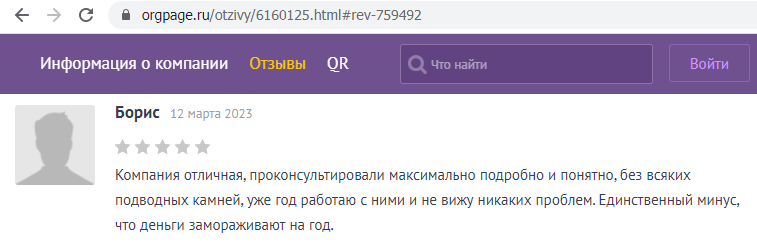 orgpage.ru/otzivy/6160125.html#rev-759492

Информация о компании Отзывы QR Что найти Войти

Борис 12 марта 2023

Компания отличная, проконсультировали максимально подробно и понятно, без всяких подводных камней, уже год работаю с ними и не вижу никаких проблем. Единственный минус, что деньги замораживают на год.